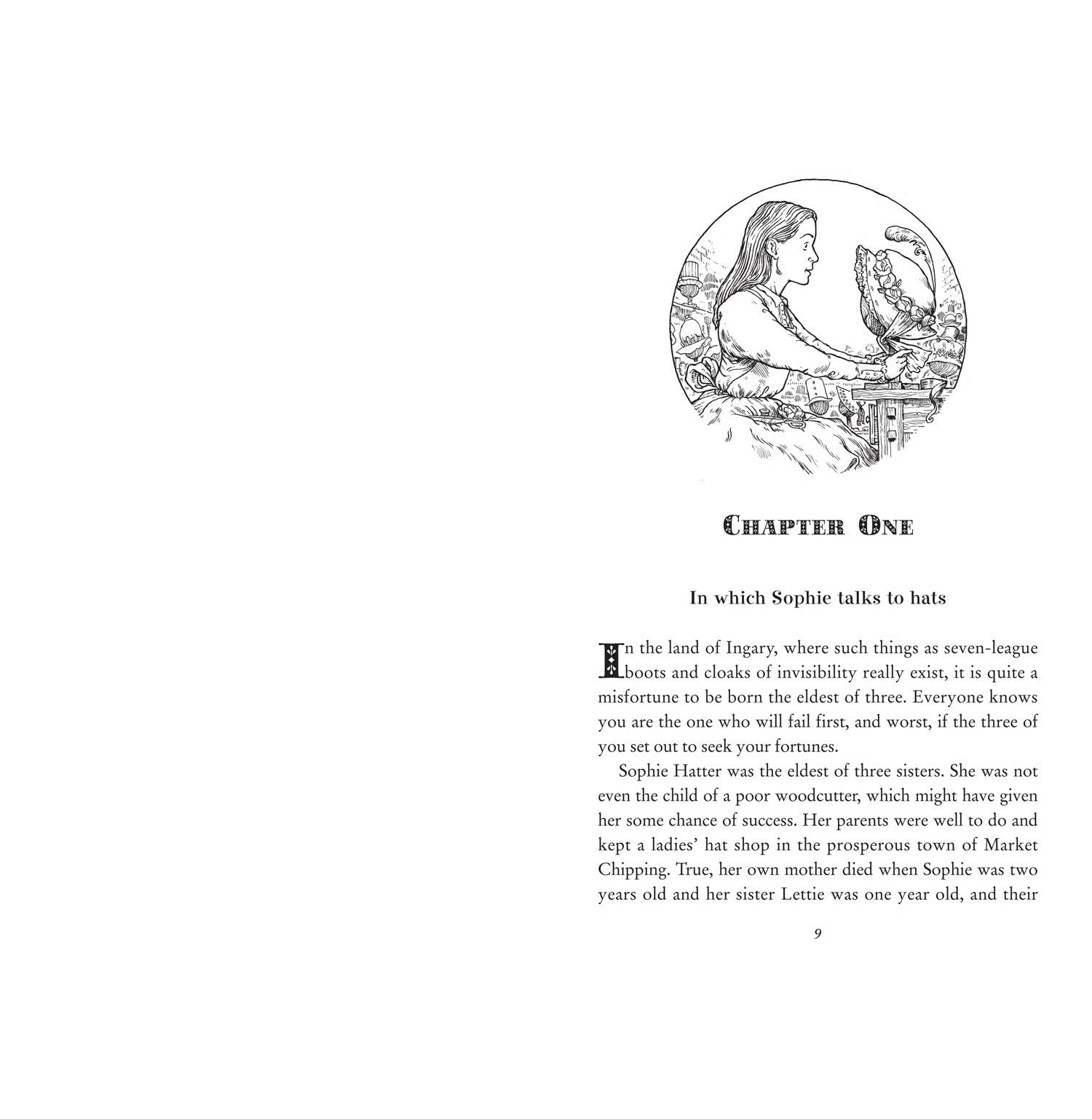 CHAPTER ONE

In which Sophie talks to hats

In the land of Ingary, where such things as seven-league boots and cloaks of invisibility really exist, it is quite a misfortune to be born the eldest of three. Everyone knows you are the one who will fail first, and worst, if the three of you set out to seek your fortunes.

Sophie Hatter was the eldest of three sisters. She was not even the child of a poor woodcutter, which might have given her some chance of success. Her parents were well to do and kept a ladies' hat shop in the prosperous town of Market Chipping. True, her own mother died when Sophie was two years old and her sister Lettie was one year old, and their

9